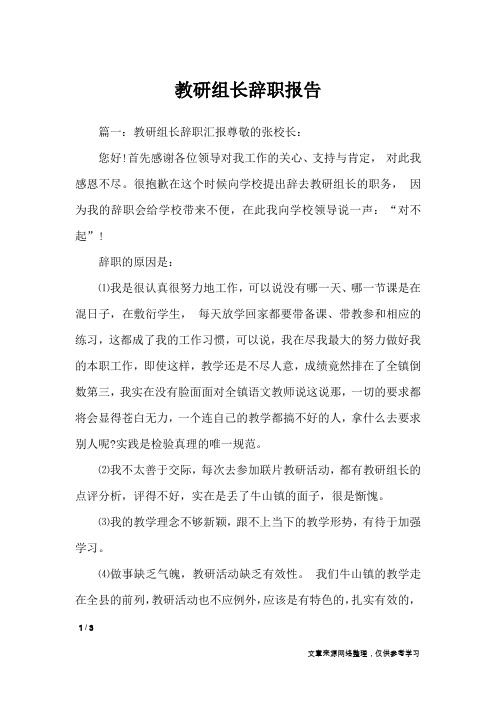 教研组长辞职报告

篇一：教研组长辞职汇报尊敬的张校长：

您好!首先感谢各位领导对我工作的关心、支持与肯定， 对此我感恩不尽。很抱歉在这个时候向学校提出辞去教研组长的职务， 因为我的辞职会给学校带来不便，在此我向学校领导说一声：“对不起”!

辞职的原因是：

⑴我是很认真很努力地工作，可以说没有哪一天、哪一节课是在混日子，在敷衍学生， 每天放学回家都要带备课、带教参和相应的练习，这都成了我的工作习惯，可以说，我在尽我最大的努力做好我的本职工作，即使这样，教学还是不尽人意，成绩竟然排在了全镇倒数第三，我实在没有脸面面对全镇语文教师说这说那，一切的要求都将会显得苍白无力，一个连自己的教学都搞不好的人，拿什么去要求别人呢?实践是检验真理的唯一规范。

⑵我不太善于交际，每次去参加联片教研活动，都有教研组长的点评分析，评得不好，实在是丢了牛山镇的面子，很是惭愧。

⑶我的教学理念不够新颖，跟不上当下的教学形势，有待于加强学习。

⑷做事缺乏气魄，教研活动缺乏有效性。 我们牛山镇的教学走在全县的前列，教研活动也不应例外，应该是有特色的，扎实有效的，

1 / 3

文章来源网络整理，仅供参考学习